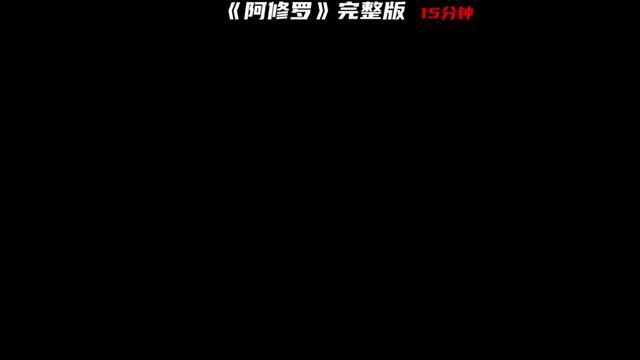 《阿修罗》完整版 15分钟